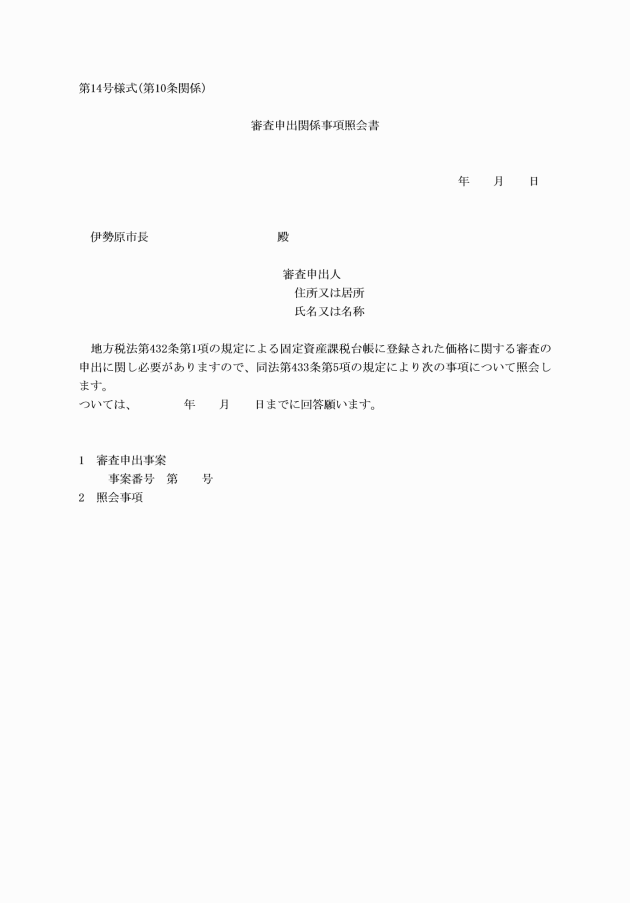 第14号様式(第10条関係)

審査申出関係事項照会書

年　　月　　日

伊勢原市長　　　　　　　　殿

審査申出人
住所又は居所
氏名又は名称

地方税法第432条第1項の規定による固定資産課税台帳に登録された価格に関する審査の申出に関し必要がありますので、同法第433条第5項の規定により次の事項について照会します。
ついては、　　　年　　月　　日までに回答願います。

1　審査申出事案
事案番号　第　　号
2　照会事項